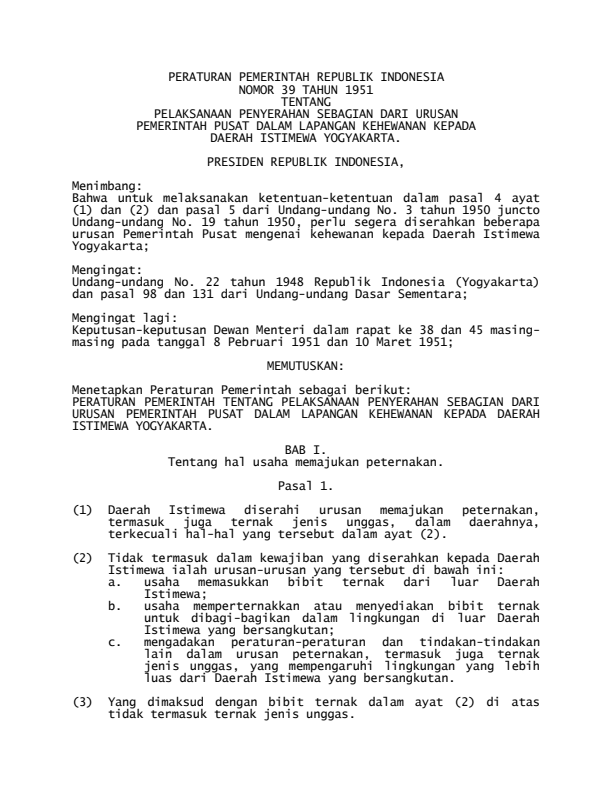 PERATURAN PEMERINTAH REPUBLIK INDONESIA
NOMOR 39 TAHUN 1951
TENTANG
PELAKSANAAN PENYERAHAN SEBAGIAN DARI URUSAN
PEMERINTAH PUSAT DALAM LAPANGAN KEHEWANAN KEPADA
DAERAH ISTIMEWA YOGYAKARTA.

PRESIDEN REPUBLIK INDONESIA,

Menimbang:
Bahwa untuk melaksanakan ketentuan-ketentuan dalam pasal 4 ayat (1) dan (2) dan pasal 5 dari Undang-undang No. 3 tahun 1950 juncto Undang-undang No. 19 tahun 1950, perlu segera diserahkan beberapa urusan Pemerintah Pusat mengenai kehewanan kepada Daerah Istimewa Yogyakarta;

Mengingat:
Undang-undang No. 22 tahun 1948 Republik Indonesia (Yogyakarta) dan pasal 98 dan 131 dari Undang-undang Dasar Sementara;

Mengingat lagi:
Keputusan-keputusan Dewan Menteri dalam rapat ke 38 dan 45 masing-masing pada tanggal 8 Pebruari 1951 dan 10 Maret 1951;

MEMUTUSKAN:

Menetapkan Peraturan Pemerintah sebagai berikut:
PERATURAN PEMERINTAH TENTANG PELAKSANAAN PENYERAHAN SEBAGIAN DARI URUSAN PEMERINTAH PUSAT DALAM LAPANGAN KEHEWANAN KEPADA DAERAH ISTIMEWA YOGYAKARTA.

BAB I.
Tentang hal usaha memajukan peternakan.

Pasal 1.

(1) Daerah Istimewa diserahi urusan memajukan peternakan, termasuk juga ternak jenis unggas, dalam daerahnya, terkecuali hal-hal yang tersebut dalam ayat (2).

(2) Tidak termasuk dalam kewajiban yang diserahkan kepada Daerah Istimewa ialah urusan-urusan yang tersebut di bawah ini:
a. usaha memasukkan bibit ternak dari luar Daerah Istimewa;
b. usaha memperternakkan atau menyediakan bibit ternak untuk dibagi-bagikan dalam lingkungan di luar Daerah Istimewa yang bersangkutan;
c. mengadakan peraturan-peraturan dan tindakan-tindakan lain dalam urusan peternakan, termasuk juga ternak jenis unggas, yang mempengaruhi lingkungan yang lebih luas dari Daerah Istimewa yang bersangkutan.

(3) Yang dimaksud dengan bibit ternak dalam ayat (2) di atas tidak termasuk ternak jenis unggas.